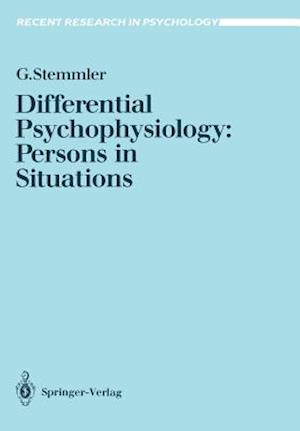 RECENT RESEARCH IN PSYCHOLOGY

G.Stemmler

Differential Psychophysiology: Persons in Situations

Springer-Verlag